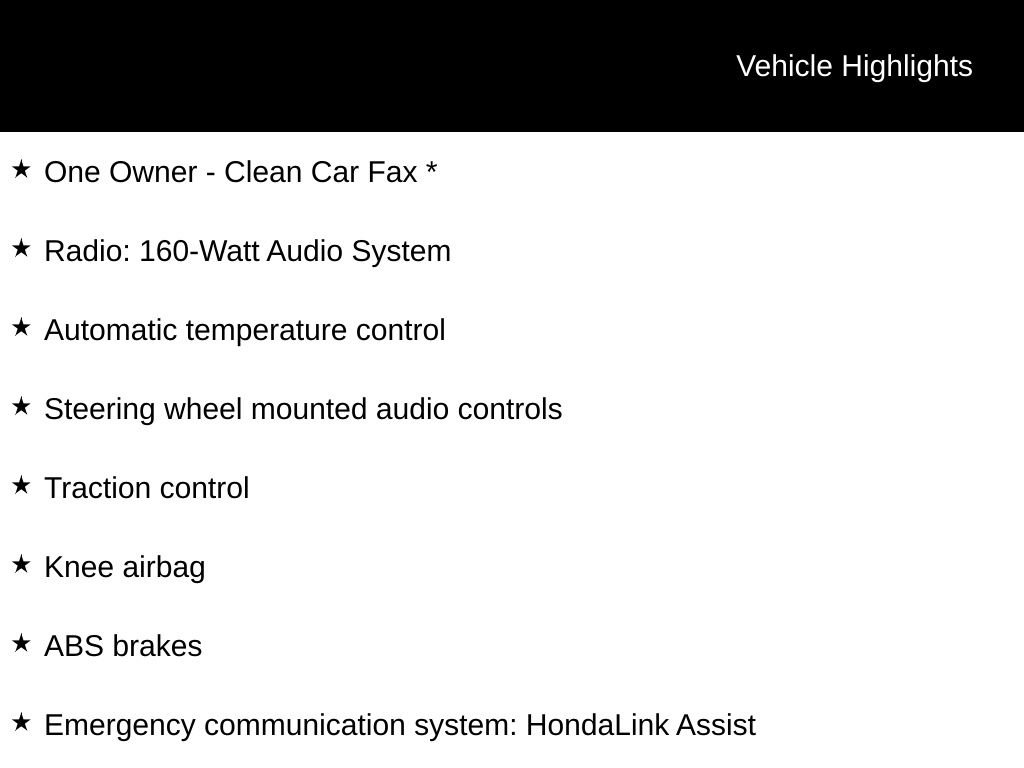 Vehicle Highlights

★ One Owner - Clean Car Fax *

★ Radio: 160-Watt Audio System

★ Automatic temperature control

★ Steering wheel mounted audio controls

★ Traction control

★ Knee airbag

★ ABS brakes

★ Emergency communication system: HondaLink Assist